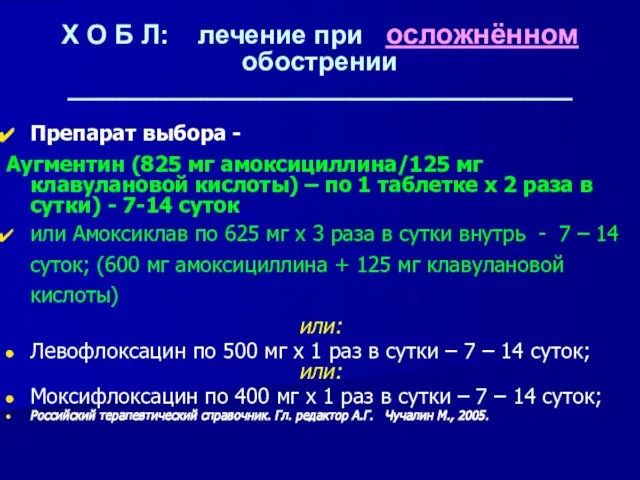 Х О Б Л: лечение при осложнённом обострении

Препарат выбора -

Аугментин (825 мг амоксициллина/125 мг клавулановой кислоты) – по 1 таблетке х 2 раза в сутки) - 7-14 суток

или Амоксиклав по 625 мг х 3 раза в сутки внутрь - 7 – 14 суток; (600 мг амоксициллина + 125 мг клавулановой кислоты)

или:

Левофлоксацин по 500 мг х 1 раз в сутки – 7 – 14 суток;

или:

Моксифлоксацин по 400 мг х 1 раз в сутки – 7 – 14 суток;

Российский терапевтический справочник. Гл. редактор А.Г. Чучалин М., 2005.